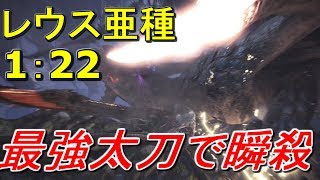 レウス亜種
1：22

最強太刀で瞬殺